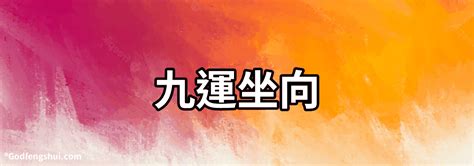 九運坐向

*Godfengshui.com